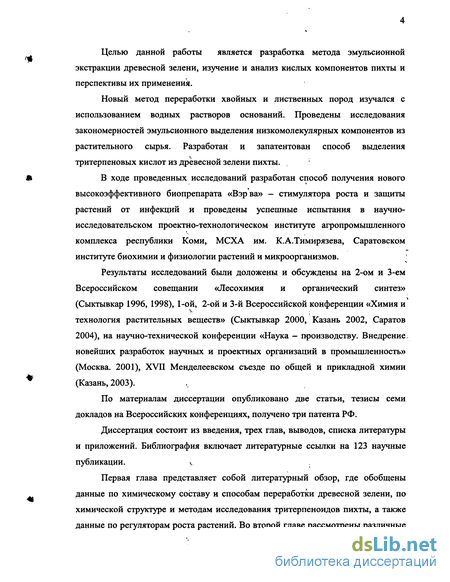 4

Целью данной работы является разработка метода эмульсионной экстракции древесной зелени, изучение и анализ кислых компонентов пихты и перспективы их применения.

Новый метод переработки хвойных и лиственных пород изучался с использованием водных растворов оснований. Проведены исследования закономерностей эмульсионного выделения низкомолекулярных компонентов из растительного сырья. Разработан и запатентован способ выделения тритерпеновых кислот из древесной зелени пихты.

В ходе проведенных исследований разработан способ получения нового высокоэффективного биопрепарата «Вэр'ва» – стимулятора роста и защиты растений от инфекций и проведены успешные испытания в научно-исследовательском проектно-технологическом институте агропромышленного комплекса республики Коми, МСХА им. К.А.Тимирязева, Саратовском институте биохимии и физиологии растений и микроорганизмов.

Результаты исследований были доложены и обсуждены на 2-ом и 3-ем Всероссийском совещании «Лесохимия и органический синтез» (Сыктывкар 1996, 1998), 1-ой, 2-ой и 3-й Всероссийской конференции «Химия и технология растительных веществ» (Сыктывкар 2000, Казань 2002, Саратов 2004), на научно-технической конференции «Наука – производству. Внедрение новейших разработок научных и проектных организаций в промышленность» (Москва. 2001), XVII Менделеевском съезде по общей и прикладной химии (Казань, 2003).

По материалам диссертации опубликовано две статьи, тезисы семи докладов на Всероссийских конференциях, получено три патента РФ.

Диссертация состоит из введения, трех глав, выводов, списка литературы и приложений. Библиография включает литературные ссылки на 123 научные публикации.

Первая глава представляет собой литературный обзор, где обобщены данные по химическому составу и способам переработки древесной зелени, по химической структуре и методам исследования тритерпеноидов пихты, а также данные по регуляторам роста растений. Во второй главе рассмотрены различные

dsLib.net
библиотека диссертаций